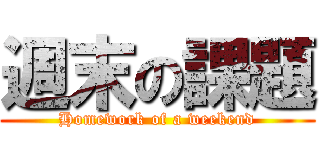 週末の課題

Homework of a weekend